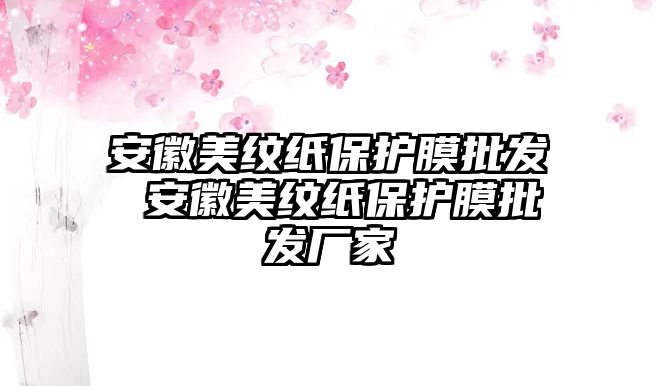 安徽美纹纸保护膜批发 安徽美纹纸保护膜批发厂家